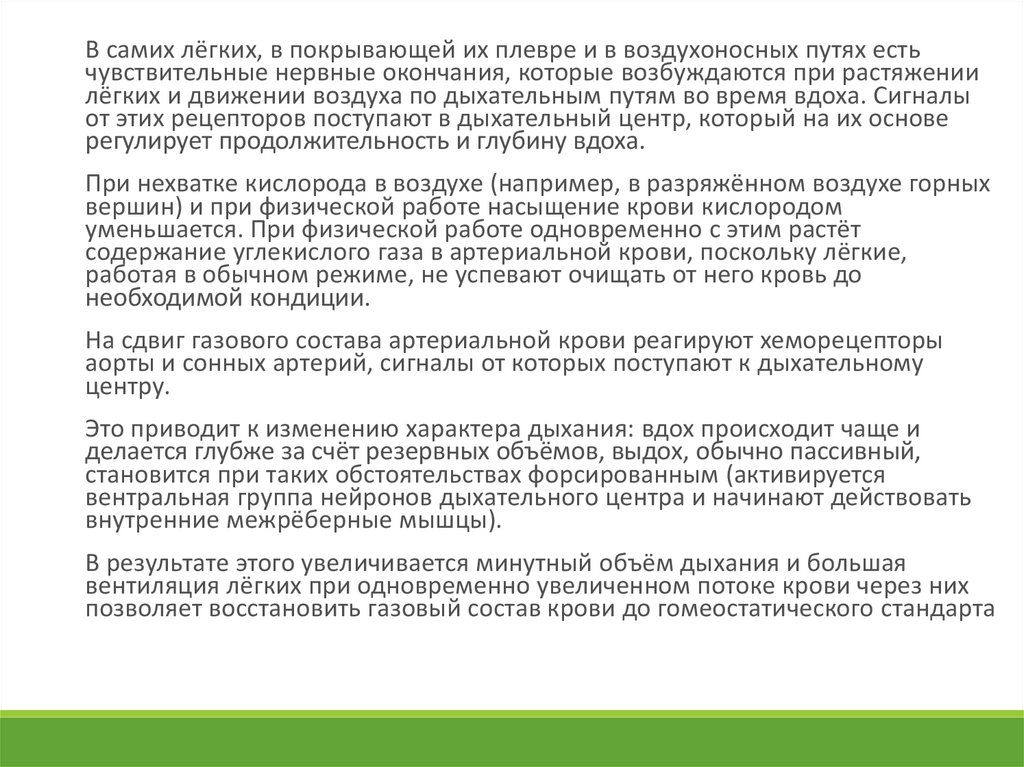 В самих лёгких, в покрывающей их плевре и в воздухоносных путях есть чувствительные нервные окончания, которые возбуждаются при растяжении лёгких и движении воздуха по дыхательным путям во время вдоха. Сигналы от этих рецепторов поступают в дыхательный центр, который на их основе регулирует продолжительность и глубину вдоха.

При нехватке кислорода в воздухе (например, в разряжённом воздухе горных вершин) и при физической работе насыщение крови кислородом уменьшается. При физической работе одновременно с этим растёт содержание углекислого газа в артериальной крови, поскольку лёгкие, работая в обычном режиме, не успевают очищать от него кровь до необходимой кондиции.

На сдвиг газового состава артериальной крови реагируют хеморецепторы аорты и сонных артерий, сигналы от которых поступают к дыхательному центру.

Это приводит к изменению характера дыхания: вдох происходит чаще и делается глубже за счёт резервных объёмов, выдох, обычно пассивный, становится при таких обстоятельствах форсированным (активируется вентральная группа нейронов дыхательного центра и начинают действовать внутренние межрёберные мышцы).

В результате этого увеличивается минутный объём дыхания и большая вентиляция лёгких при одновременно увеличенном потоке крови через них позволяет восстановить газовый состав крови до гомеостатического стандарта